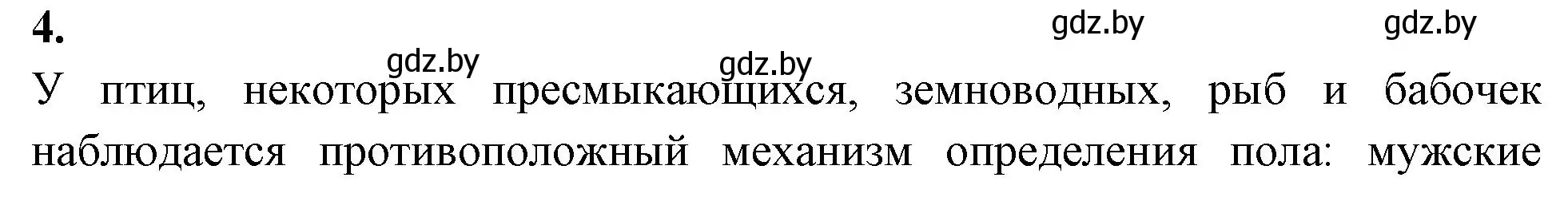 4.

gdz.by gdz.by

gdz.by gdz.by

У птиц, некоторых пресмыкающихся, земноводных, рыб и бабочек наблюдается противоположный механизм определения пола: мужские